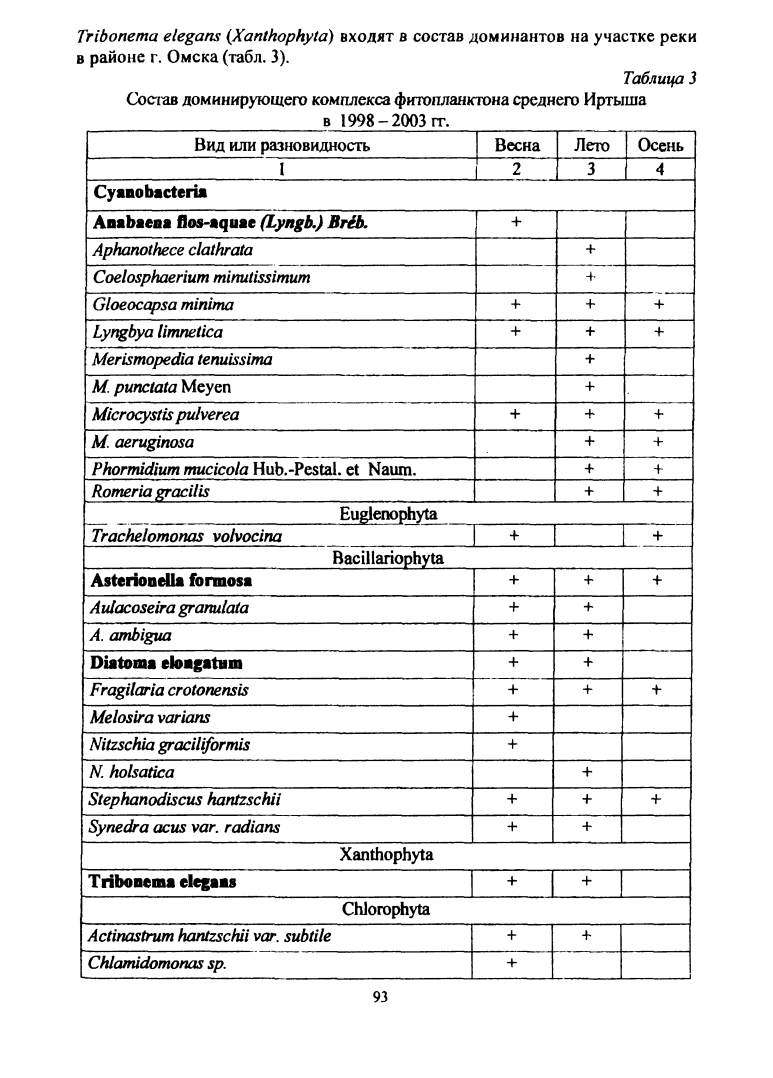 Tribonema elegans (Xanthophyta) входят в состав доминантов на участке реки в районе г. Омска (табл. 3).

Таблица 3

Состав доминирующего комплекса фитопланктона среднего Иртыша в 1998 – 2003 гг.

| Вид или разновидность | Весна | Лето | Осень |
|---|---|---|---|
| 1 | 2 | 3 | 4 |
| Cyanobacteria | | | |
| Anabaena flos-aquae (Lyngb.) Bréb. | + | | |
| Aphanothece clathrata | | + | |
| Coelosphaerium minutissimum | | + | |
| Gloeocapsa minima | + | + | + |
| Lyngbya limnetica | + | + | + |
| Merismopedia tenuissima | | + | |
| M. punctata Meyen | | + | |
| Microcystis pulverea | + | + | + |
| M. aeruginosa | | + | + |
| Phormidium mucicola Hub.-Pestal. et Naum. | | + | + |
| Romeria gracilis | | + | + |
| Euglenophyta | | | |
| Trachelomonas volvocina | + | | + |
| Bacillariophyta | | | |
| Asterionella formosa | + | + | + |
| Aulacoseira granulata | + | + | |
| A. ambigua | + | + | |
| Diatoma elongatum | + | + | |
| Fragilaria crotonensis | + | + | + |
| Melosira varians | + | | |
| Nitzschia graciliformis | + | | |
| N. holsatica | | + | |
| Stephanodiscus hantzschii | + | + | + |
| Synedra acus var. radians | + | + | |
| Xanthophyta | | | |
| Tribonema elegans | + | + | |
| Chlorophyta | | | |
| Actinastrum hantzschii var. subtile | + | + | |
| Chlamidomonas sp. | + | | |

93